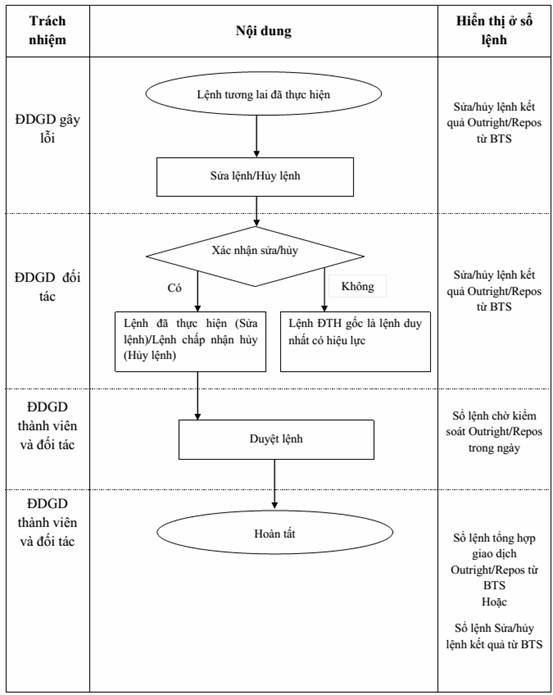 | Trách nhiệm | Nội dung | Hiển thị ở sổ lệnh |
|---|---|---|
| ĐDGD gây lỗi | Lệnh tương lai đã thực hiện<br>Sửa lệnh/Hủy lệnh | Sửa/hủy lệnh kết quả Outright/Repos từ BTS |
| ĐDGD đối tác | Xác nhận sửa/hủy<br>Có<br>Không<br>Lệnh đã thực hiện (Sửa lệnh)/Lệnh chấp nhận hủy (Hủy lệnh)<br>Lệnh ĐTH gốc là lệnh duy nhất có hiệu lực | Sửa/hủy lệnh kết quả Outright/Repos từ BTS |
| ĐDGD thành viên và đối tác | Duyệt lệnh | Sổ lệnh chờ kiểm soát Outright/Repos trong ngày |
| ĐDGD thành viên và đối tác | Hoàn tất | Sổ lệnh tổng hợp giao dịch Outright/Repos từ BTS<br>Hoặc<br>Sổ lệnh Sửa/hủy lệnh kết quả từ BTS |